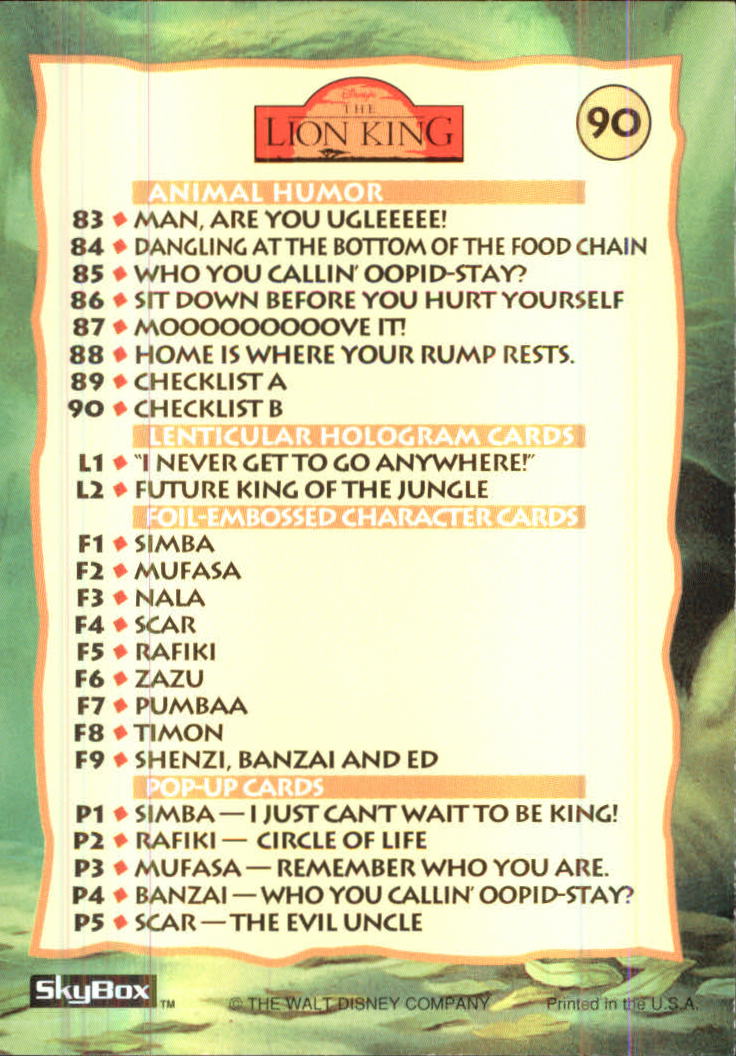 Disney's
THE
LION KING

90

ANIMAL HUMOR

83 • MAN, ARE YOU UGLEEEEE!
84 • DANGLING AT THE BOTTOM OF THE FOOD CHAIN
85 • WHO YOU CALLIN' OOPID-STAY?
86 • SIT DOWN BEFORE YOU HURT YOURSELF
87 • MOOOOOOOOOVE IT!
88 • HOME IS WHERE YOUR RUMP RESTS.
89 • CHECKLIST A
90 • CHECKLIST B

LENTICULAR HOLOGRAM CARDS

L1 • "I NEVER GET TO GO ANYWHERE!"
L2 • FUTURE KING OF THE JUNGLE

FOIL-EMBOSSED CHARACTER CARDS

F1 • SIMBA
F2 • MUFASA
F3 • NALA
F4 • SCAR
F5 • RAFIKI
F6 • ZAZU
F7 • PUMBAA
F8 • TIMON
F9 • SHENZI, BANZAI AND ED

POP-UP CARDS

P1 • SIMBA — I JUST CAN'T WAIT TO BE KING!
P2 • RAFIKI — CIRCLE OF LIFE
P3 • MUFASA — REMEMBER WHO YOU ARE.
P4 • BANZAI — WHO YOU CALLIN' OOPID-STAY?
P5 • SCAR — THE EVIL UNCLE

SkyBox™ © THE WALT DISNEY COMPANY Printed in the U.S.A.